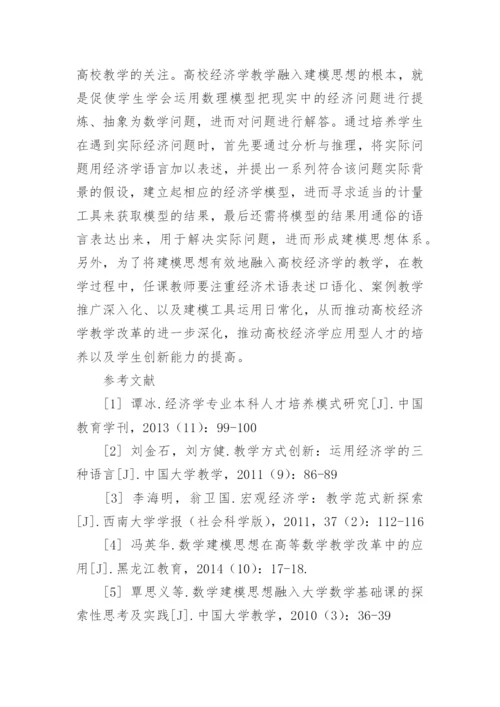 高校教学的关注。高校经济学教学融入建模思想的根本，就是促使学生学会运用数理模型把现实中的经济问题进行提炼、抽象为数学问题，进而对问题进行解答。通过培养学生在遇到实际经济问题时，首先要通过分析与推理，将实际问题用经济学语言加以表述，并提出一系列符合该问题实际背景的假设，建立起相应的经济学模型，进而寻求适当的计量工具来获取模型的结果，最后还需将模型的结果用通俗的语言表达出来，用于解决实际问题，进而形成建模思想体系。另外，为了将建模思想有效地融入高校经济学的教学，在教学过程中，任课教师要注重经济术语表述口语化、案例教学推广深入化、以及建模工具运用日常化，从而推动高校经济学教学改革的进一步深化，推动高校经济学应用型人才的培养以及学生创新能力的提高。

参考文献

[1] 谭冰.经济学专业本科人才培养模式研究[J].中国教育学刊，2013（11）：99-100

[2] 刘金石，刘方健.教学方式创新：运用经济学的三种语言[J].中国大学教学，2011（9）：86-89

[3] 李海明，翁卫国.宏观经济学：教学范式新探索[J].西南大学学报（社会科学版），2011，37（2）：112-116

[4] 冯英华.数学建模思想在高等数学教学改革中的应用[J].黑龙江教育，2014（10）：17-18.

[5] 覃思义等.数学建模思想融入大学数学基础课的探索性思考及实践[J].中国大学教学，2010（3）：36-39